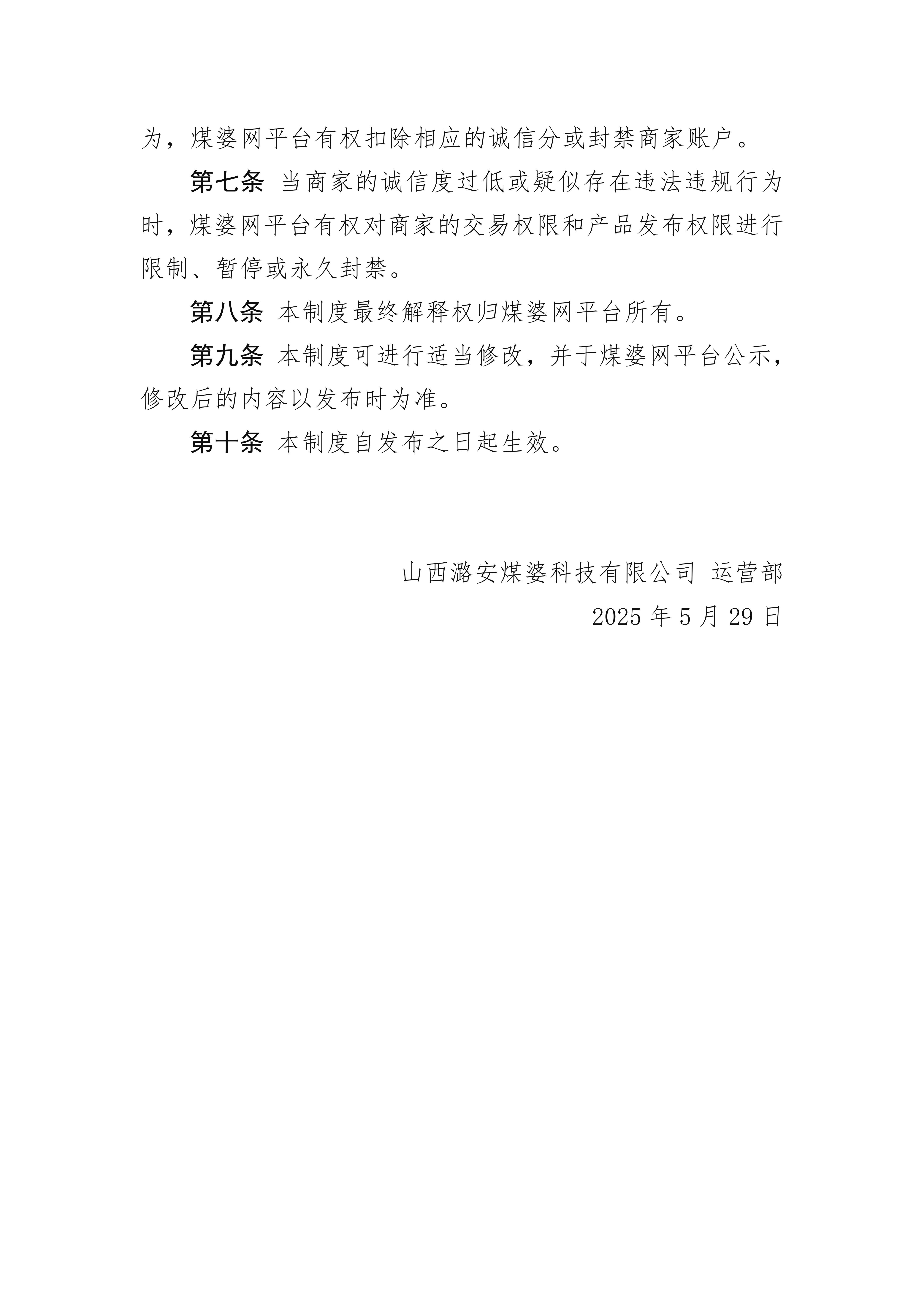 为，煤婆网平台有权扣除相应的诚信分或封禁商家账户。

第七条 当商家的诚信度过低或疑似存在违法违规行为时，煤婆网平台有权对商家的交易权限和产品发布权限进行限制、暂停或永久封禁。

第八条 本制度最终解释权归煤婆网平台所有。

第九条 本制度可进行适当修改，并于煤婆网平台公示，修改后的内容以发布时为准。

第十条 本制度自发布之日起生效。

山西潞安煤婆科技有限公司 运营部

2025 年 5 月 29 日